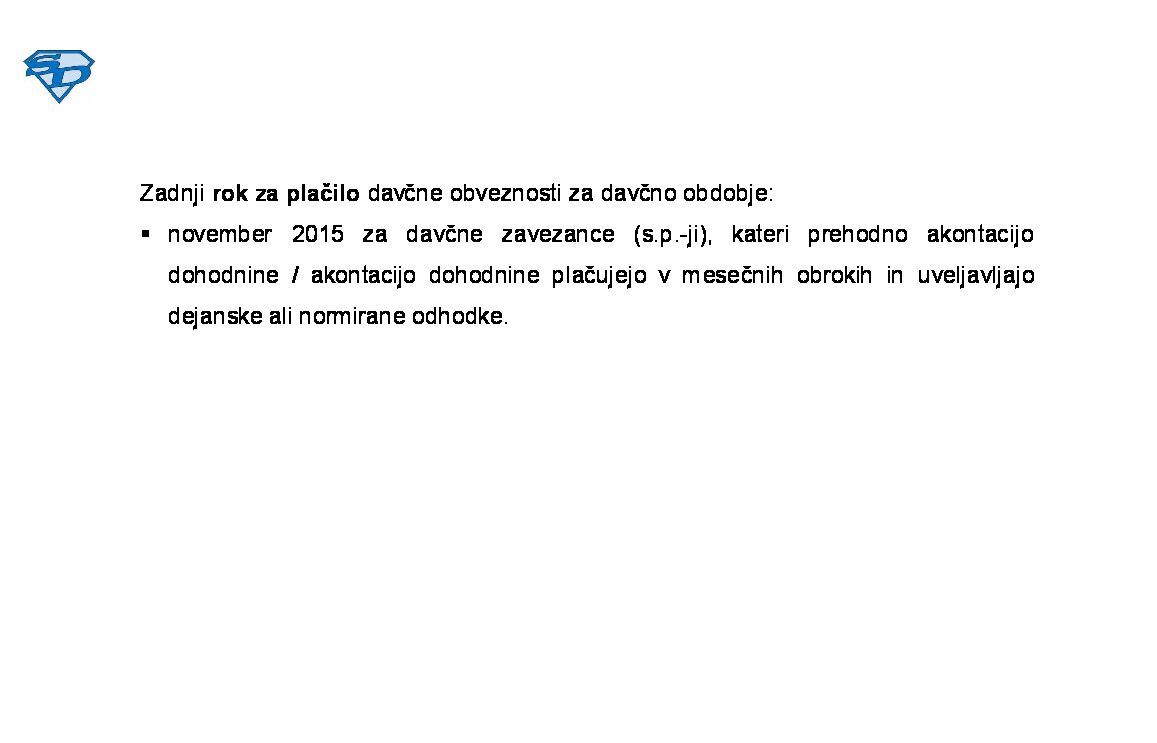 SD

Zadnji rok za plačilo davčne obveznosti za davčno obdobje:

• november 2015 za davčne zavezance (s.p.-ji), kateri prehodno akontacijo dohodnine / akontacijo dohodnine plačujejo v mesečnih obrokih in uveljavljajo dejanske ali normirane odhodke.